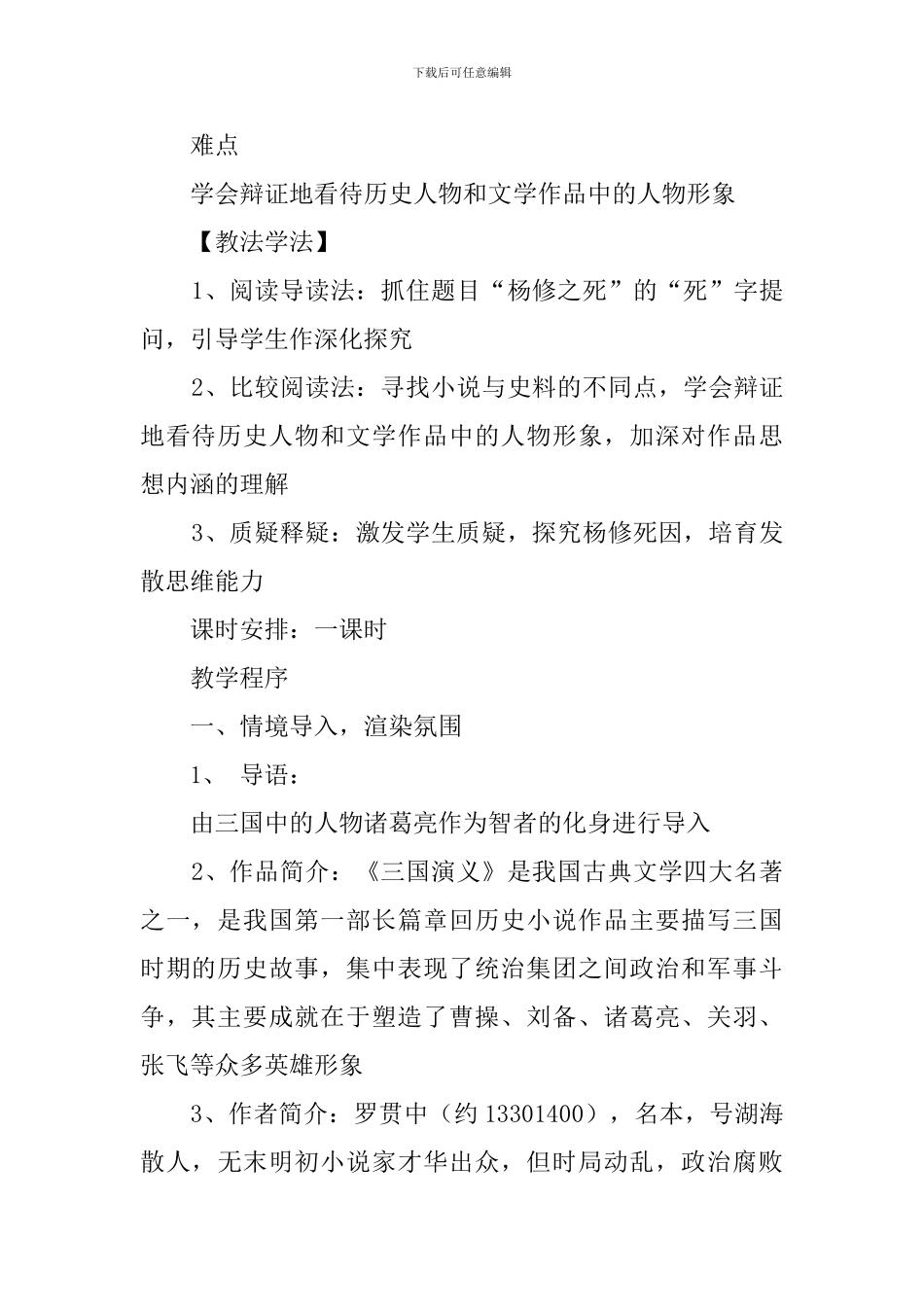 下载后可任意编辑

难点

学会辩证地看待历史人物和文学作品中的人物形象

【教法学法】

1、阅读导读法：抓住题目“杨修之死”的“死”字提问，引导学生作深化探究

2、比较阅读法：寻找小说与史料的不同点，学会辩证地看待历史人物和文学作品中的人物形象，加深对作品思想内涵的理解

3、质疑释疑：激发学生质疑，探究杨修死因，培育发散思维能力

课时安排：一课时

教学程序

一、情境导入，渲染氛围

1、 导语：

由三国中的人物诸葛亮作为智者的化身进行导入

2、作品简介：《三国演义》是我国古典文学四大名著之一，是我国第一部长篇章回历史小说作品主要描写三国时期的历史故事，集中表现了统治集团之间政治和军事斗争，其主要成就在于塑造了曹操、刘备、诸葛亮、关羽、张飞等众多英雄形象

3、作者简介：罗贯中（约 13301400），名本，号湖海散人，无末明初小说家才华出众，但时局动乱，政治腐败